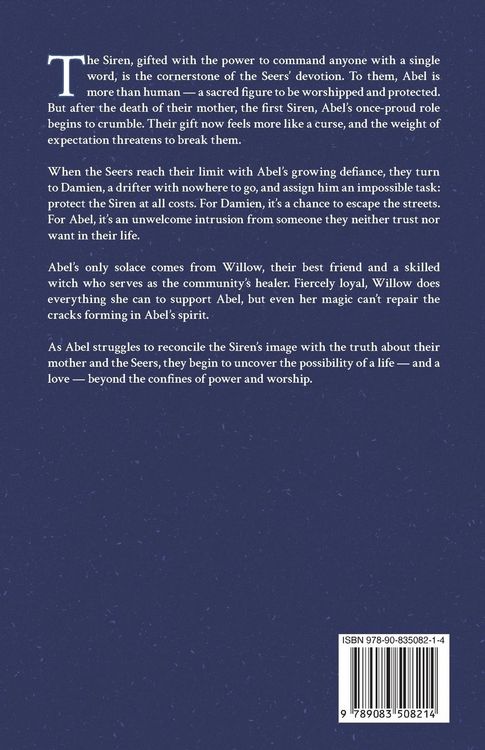 The Siren, gifted with the power to command anyone with a single word, is the cornerstone of the Seers' devotion. To them, Abel is more than human — a sacred figure to be worshipped and protected. But after the death of their mother, the first Siren, Abel's once-proud role begins to crumble. Their gift now feels more like a curse, and the weight of expectation threatens to break them.

When the Seers reach their limit with Abel's growing defiance, they turn to Damien, a drifter with nowhere to go, and assign him an impossible task: protect the Siren at all costs. For Damien, it's a chance to escape the streets. For Abel, it's an unwelcome intrusion from someone they neither trust nor want in their life.

Abel's only solace comes from Willow, their best friend and a skilled witch who serves as the community's healer. Fiercely loyal, Willow does everything she can to support Abel, but even her magic can't repair the cracks forming in Abel's spirit.

As Abel struggles to reconcile the Siren's image with the truth about their mother and the Seers, they begin to uncover the possibility of a life — and a love — beyond the confines of power and worship.

ISBN 978-90-835082-1-4

9 789083 508214